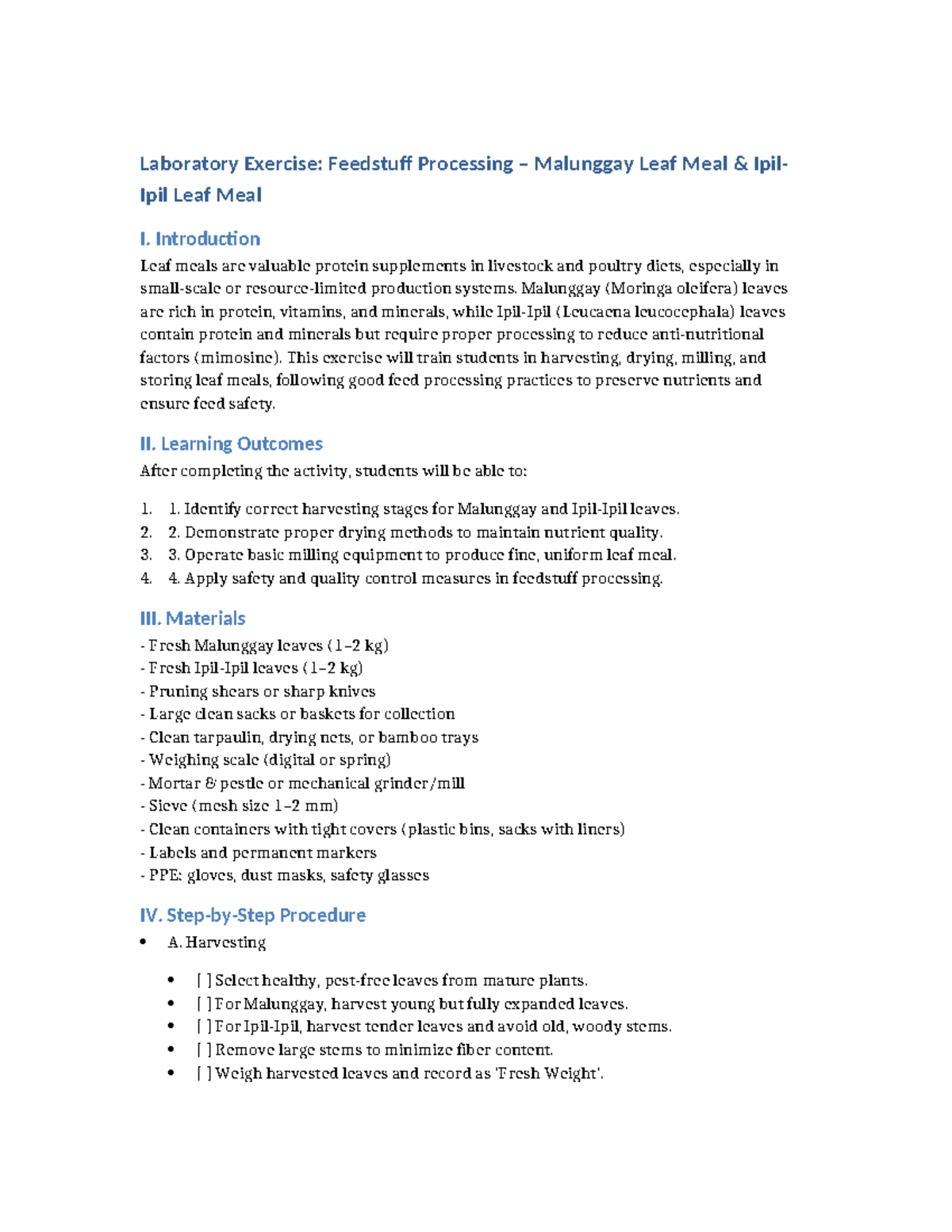 Laboratory Exercise: Feedstuff Processing – Malunggay Leaf Meal & Ipil-Ipil Leaf Meal

I. Introduction

Leaf meals are valuable protein supplements in livestock and poultry diets, especially in small-scale or resource-limited production systems. Malunggay (Moringa oleifera) leaves are rich in protein, vitamins, and minerals, while Ipil-Ipil (Leucaena leucocephala) leaves contain protein and minerals but require proper processing to reduce anti-nutritional factors (mimosine). This exercise will train students in harvesting, drying, milling, and storing leaf meals, following good feed processing practices to preserve nutrients and ensure feed safety.

II. Learning Outcomes

After completing the activity, students will be able to:

1. 1. Identify correct harvesting stages for Malunggay and Ipil-Ipil leaves.
2. 2. Demonstrate proper drying methods to maintain nutrient quality.
3. 3. Operate basic milling equipment to produce fine, uniform leaf meal.
4. 4. Apply safety and quality control measures in feedstuff processing.

III. Materials

- Fresh Malunggay leaves (1–2 kg)
- Fresh Ipil-Ipil leaves (1–2 kg)
- Pruning shears or sharp knives
- Large clean sacks or baskets for collection
- Clean tarpaulin, drying nets, or bamboo trays
- Weighing scale (digital or spring)
- Mortar & pestle or mechanical grinder/mill
- Sieve (mesh size 1–2 mm)
- Clean containers with tight covers (plastic bins, sacks with liners)
- Labels and permanent markers
- PPE: gloves, dust masks, safety glasses

IV. Step-by-Step Procedure

• A. Harvesting

• [ ] Select healthy, pest-free leaves from mature plants.
• [ ] For Malunggay, harvest young but fully expanded leaves.
• [ ] For Ipil-Ipil, harvest tender leaves and avoid old, woody stems.
• [ ] Remove large stems to minimize fiber content.
• [ ] Weigh harvested leaves and record as 'Fresh Weight'.